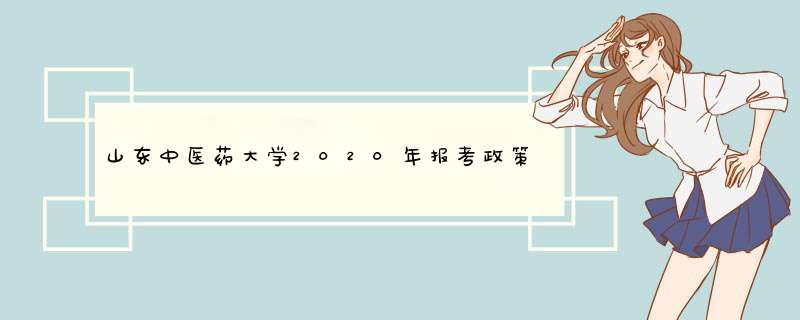 山东中医药大学2020年报考政策